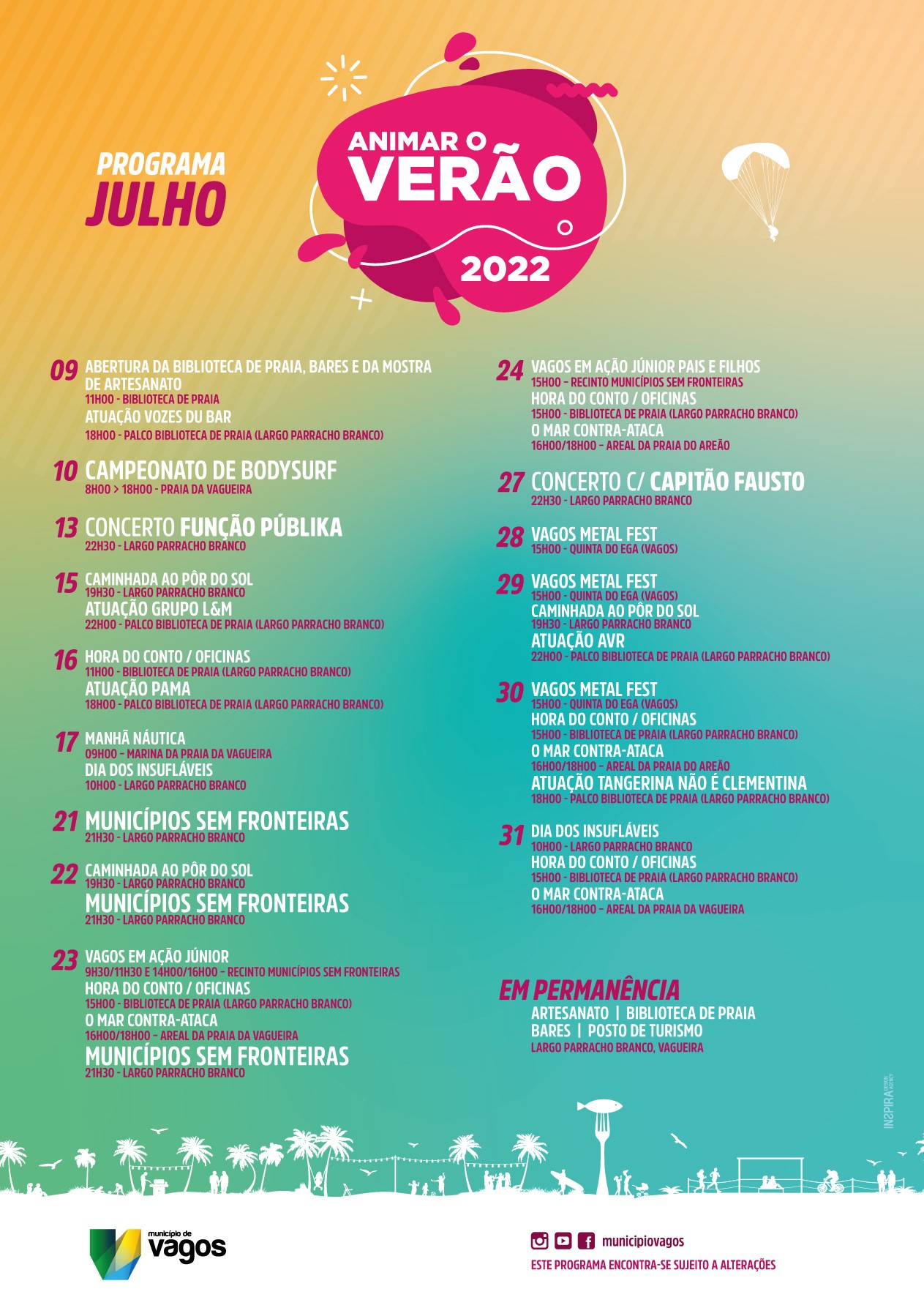 PROGRAMA
JULHO

ANIMAR O
VERÃO
2022

09 ABERTURA DA BIBLIOTECA DE PRAIA, BARES E DA MOSTRA DE ARTESANATO
11H00 - BIBLIOTECA DE PRAIA
ATUAÇÃO VOZES DU BAR
18H00 - PALCO BIBLIOTECA DE PRAIA (LARGO PARRACHO BRANCO)

10 CAMPEONATO DE BODYSURF
8H00 > 18H00 - PRAIA DA VAGUEIRA

13 CONCERTO FUNÇÃO PÚBLIKA
22H30 - LARGO PARRACHO BRANCO

15 CAMINHADA AO PÔR DO SOL
19H30 - LARGO PARRACHO BRANCO
ATUAÇÃO GRUPO L&M
22H00 - PALCO BIBLIOTECA DE PRAIA (LARGO PARRACHO BRANCO)

16 HORA DO CONTO / OFICINAS
11H00 - BIBLIOTECA DE PRAIA (LARGO PARRACHO BRANCO)
ATUAÇÃO PAMA
18H00 - PALCO BIBLIOTECA DE PRAIA (LARGO PARRACHO BRANCO)

17 MANHÃ NÁUTICA
09H00 - MARINA DA PRAIA DA VAGUEIRA
DIA DOS INSUFLÁVEIS
10H00 - LARGO PARRACHO BRANCO

21 MUNICÍPIOS SEM FRONTEIRAS
21H30 - LARGO PARRACHO BRANCO

22 CAMINHADA AO PÔR DO SOL
19H30 - LARGO PARRACHO BRANCO
MUNICÍPIOS SEM FRONTEIRAS
21H30 - LARGO PARRACHO BRANCO

23 VAGOS EM AÇÃO JÚNIOR
9H30/11H30 E 14H00/16H00 - RECINTO MUNICÍPIOS SEM FRONTEIRAS
HORA DO CONTO / OFICINAS
15H00 - BIBLIOTECA DE PRAIA (LARGO PARRACHO BRANCO)
O MAR CONTRA-ATACA
16H00/18H00 - AREAL DA PRAIA DA VAGUEIRA
MUNICÍPIOS SEM FRONTEIRAS
21H30 - LARGO PARRACHO BRANCO

24 VAGOS EM AÇÃO JÚNIOR PAIS E FILHOS
15H00 - RECINTO MUNICÍPIOS SEM FRONTEIRAS
HORA DO CONTO / OFICINAS
15H00 - BIBLIOTECA DE PRAIA (LARGO PARRACHO BRANCO)
O MAR CONTRA-ATACA
16H00/18H00 - AREAL DA PRAIA DO AREÃO

27 CONCERTO C/ CAPITÃO FAUSTO
22H30 - LARGO PARRACHO BRANCO

28 VAGOS METAL FEST
15H00 - QUINTA DO EGA (VAGOS)

29 VAGOS METAL FEST
15H00 - QUINTA DO EGA (VAGOS)
CAMINHADA AO PÔR DO SOL
19H30 - LARGO PARRACHO BRANCO
ATUAÇÃO AVR
22H00 - PALCO BIBLIOTECA DE PRAIA (LARGO PARRACHO BRANCO)

30 VAGOS METAL FEST
15H00 - QUINTA DO EGA (VAGOS)
HORA DO CONTO / OFICINAS
15H00 - BIBLIOTECA DE PRAIA (LARGO PARRACHO BRANCO)
O MAR CONTRA-ATACA
16H00/18H00 - AREAL DA PRAIA DO AREÃO
ATUAÇÃO TANGERINA NÃO É CLEMENTINA
18H00 - PALCO BIBLIOTECA DE PRAIA (LARGO PARRACHO BRANCO)

31 DIA DOS INSUFLÁVEIS
10H00 - LARGO PARRACHO BRANCO
HORA DO CONTO / OFICINAS
15H00 - BIBLIOTECA DE PRAIA (LARGO PARRACHO BRANCO)
O MAR CONTRA-ATACA
16H00/18H00 - AREAL DA PRAIA DA VAGUEIRA

EM PERMANÊNCIA
ARTESANATO | BIBLIOTECA DE PRAIA
BARES | POSTO DE TURISMO
LARGO PARRACHO BRANCO, VAGUEIRA

INSPIRA DESIGN AGENCY

município de vagos

municipiovagos
ESTE PROGRAMA ENCONTRA-SE SUJEITO A ALTERAÇÕES